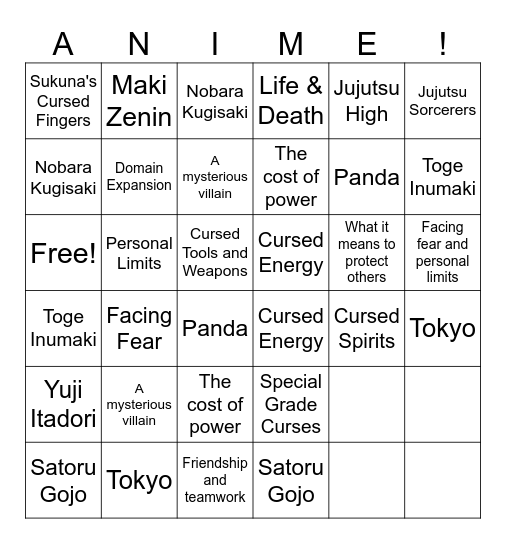 | A | N | I | M | E | ! |
|---|---|---|---|---|---|
| Sukuna's Cursed Fingers | Maki Zenin | Nobara Kugisaki | Life & Death | Jujutsu High | Jujutsu Sorcerers |
| Nobara Kugisaki | Domain Expansion | A mysterious villain | The cost of power | Panda | Toge Inumaki |
| Free! | Personal Limits | Cursed Tools and Weapons | Cursed Energy | What it means to protect others | Facing fear and personal limits |
| Toge Inumaki | Facing Fear | Panda | Cursed Energy | Cursed Spirits | Tokyo |
| Yuji Itadori | A mysterious villain | The cost of power | Special Grade Curses | | |
| Satoru Gojo | Tokyo | Friendship and teamwork | Satoru Gojo | | |